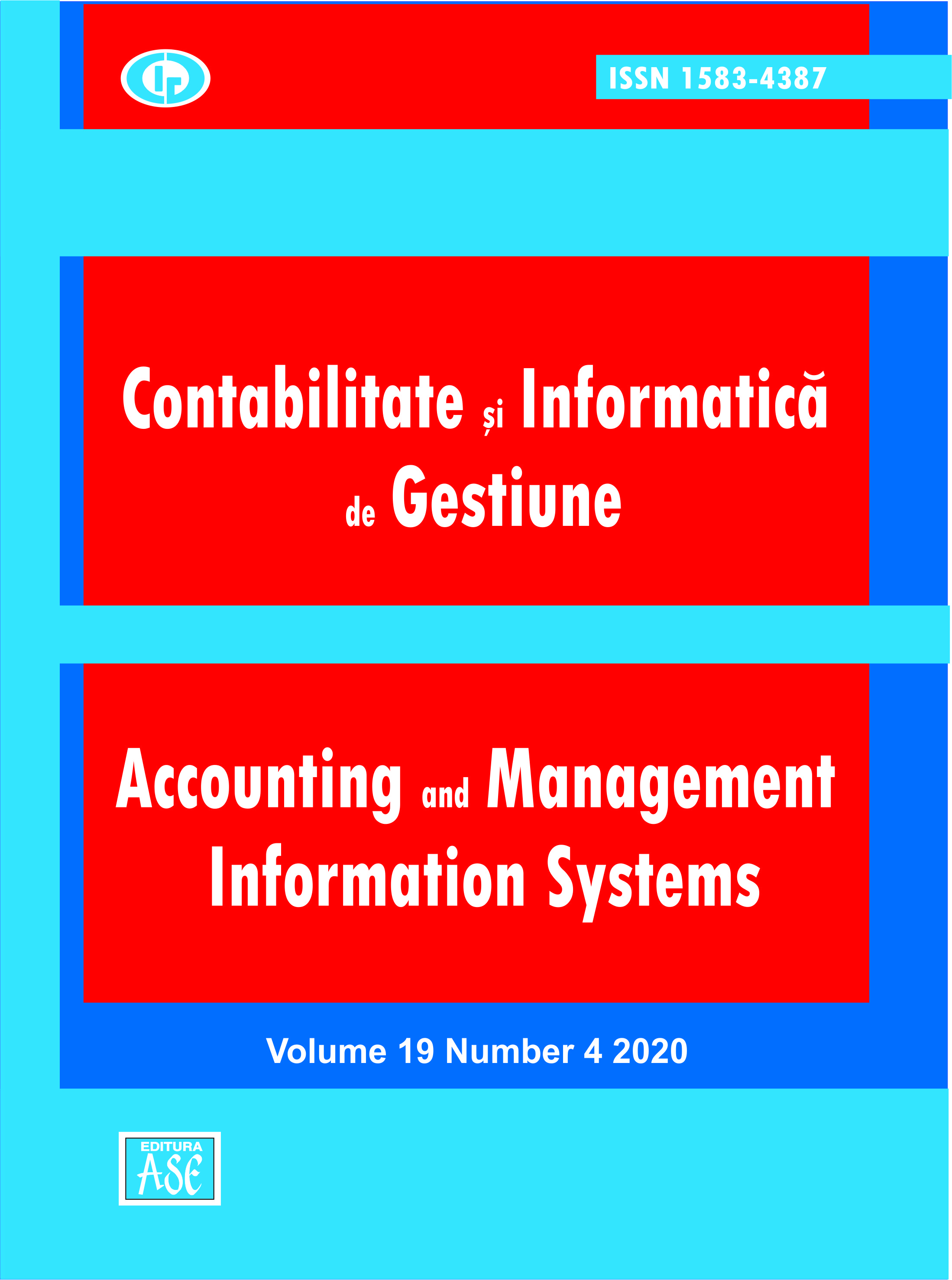 ISSN 1583-4387

Contabilitate și Informatică de Gestiune

Accounting and Management Information Systems

Volume 19 Number 4 2020

EDITURA ASE